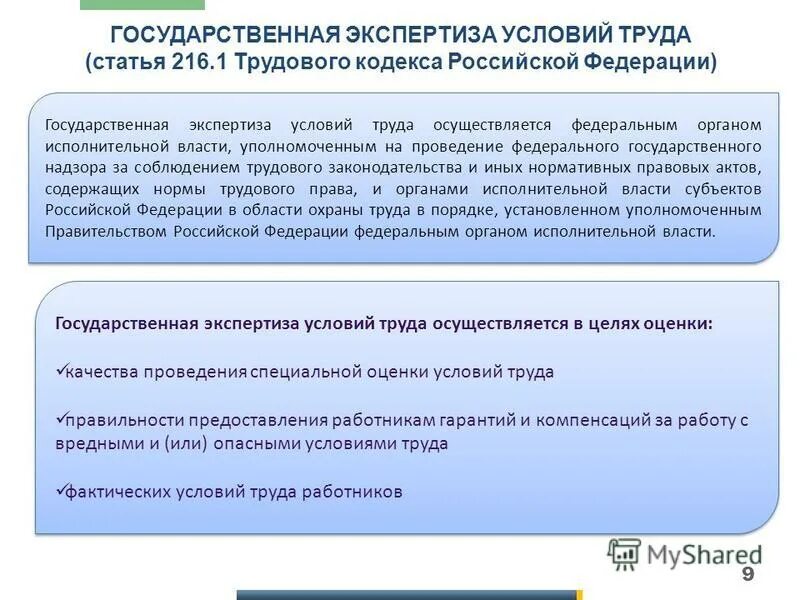 ГОСУДАРСТВЕННАЯ ЭКСПЕРТИЗА УСЛОВИЙ ТРУДА
(статья 216.1 Трудового кодекса Российской Федерации)

Государственная экспертиза условий труда осуществляется федеральным органом исполнительной власти, уполномоченным на проведение федерального государственного надзора за соблюдением трудового законодательства и иных нормативных правовых актов, содержащих нормы трудового права, и органами исполнительной власти субъектов Российской Федерации в области охраны труда в порядке, установленном уполномоченным Правительством Российской Федерации федеральным органом исполнительной власти.

Государственная экспертиза условий труда осуществляется в целях оценки:

✓качества проведения специальной оценки условий труда

✓правильности предоставления работникам гарантий и компенсаций за работу с вредными и (или) опасными условиями труда

✓фактических условий труда работников

MyShared

9